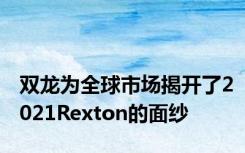 双龙为全球市场揭开了2021Rexton的面纱